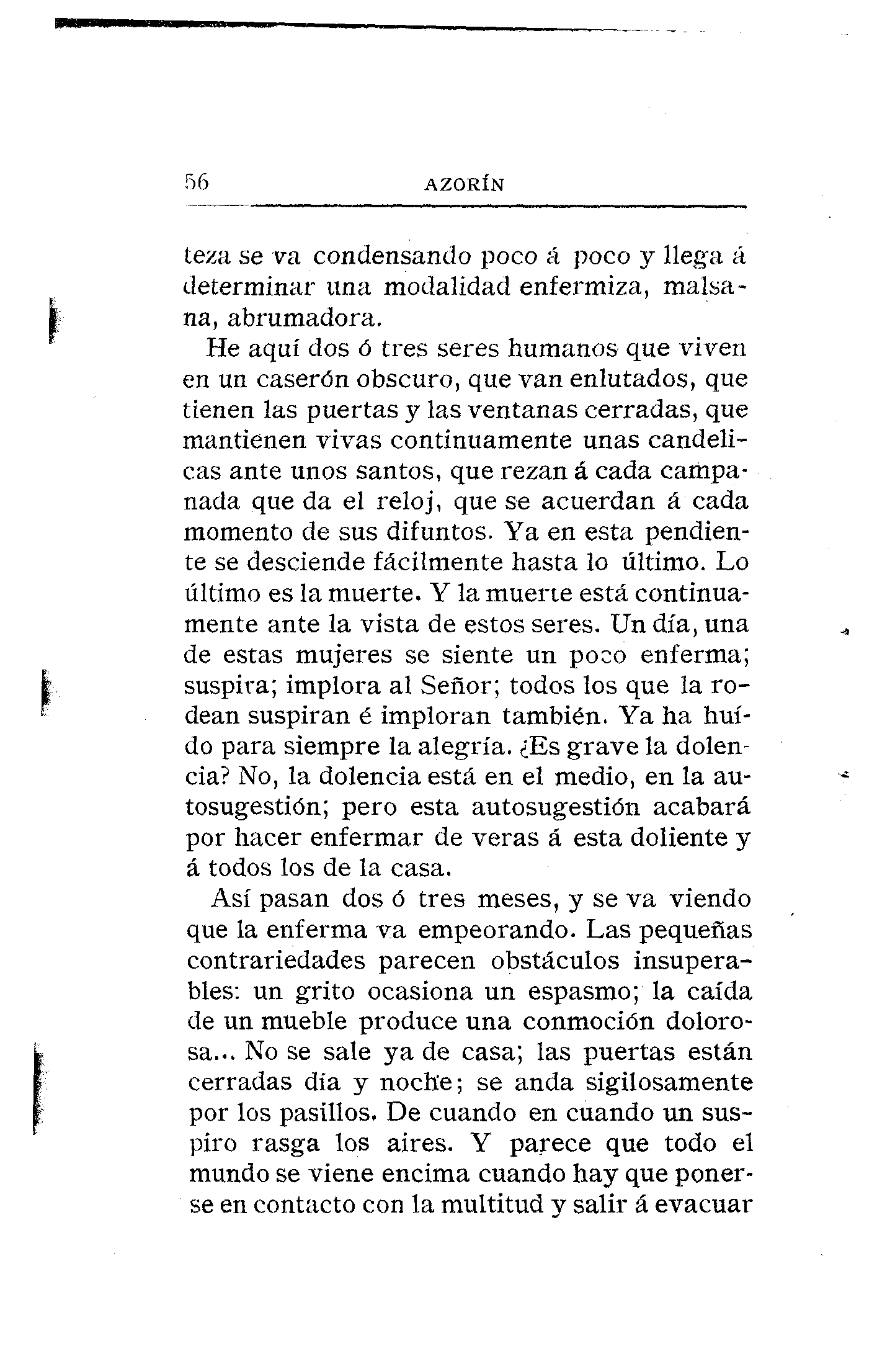 56 AZORÍN

teza se va condensando poco á poco y llega á determinar una modalidad enfermiza, malsana, abrumadora.

He aquí dos ó tres seres humanos que viven en un caserón obscuro, que van enlutados, que tienen las puertas y las ventanas cerradas, que mantienen vivas continuamente unas candelicas ante unos santos, que rezan á cada campanada que da el reloj, que se acuerdan á cada momento de sus difuntos. Ya en esta pendiente se desciende fácilmente hasta lo último. Lo último es la muerte. Y la muerte está continuamente ante la vista de estos seres. Un día, una de estas mujeres se siente un poco enferma; suspira; implora al Señor; todos los que la rodean suspiran é imploran también. Ya ha huído para siempre la alegría. ¿Es grave la dolencia? No, la dolencia está en el medio, en la autosugestión; pero esta autosugestión acabará por hacer enfermar de veras á esta doliente y á todos los de la casa.

Así pasan dos ó tres meses, y se va viendo que la enferma va empeorando. Las pequeñas contrariedades parecen obstáculos insuperables: un grito ocasiona un espasmo; la caída de un mueble produce una conmoción dolorosa... No se sale ya de casa; las puertas están cerradas día y noche; se anda sigilosamente por los pasillos. De cuando en cuando un suspiro rasga los aires. Y parece que todo el mundo se viene encima cuando hay que ponerse en contacto con la multitud y salir á evacuar